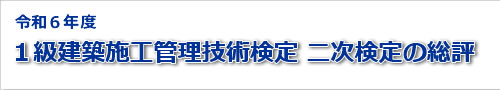 令和６年度

１級建築施工管理技術検定 二次検定の総評